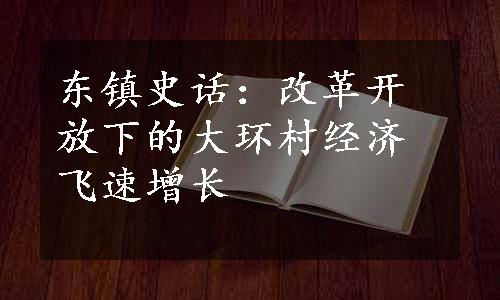 东镇史话：改革开放下的大环村经济飞速增长